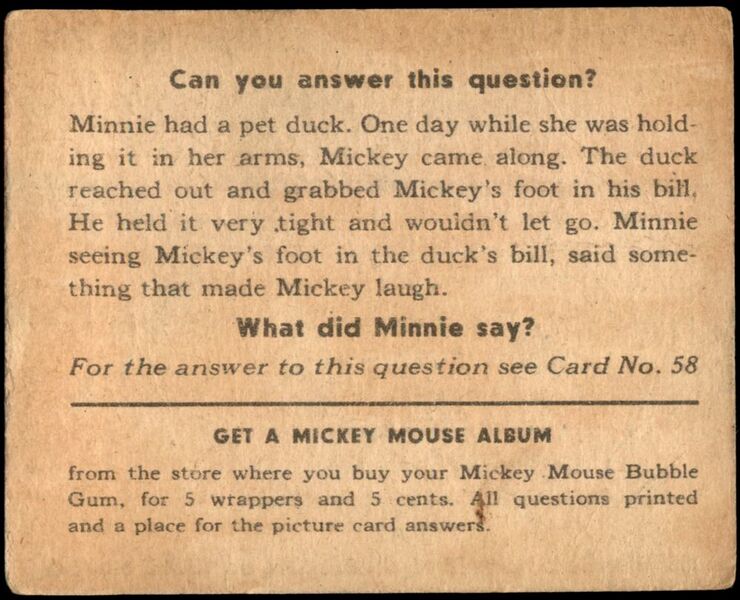 Can you answer this question?

Minnie had a pet duck. One day while she was holding it in her arms, Mickey came along. The duck reached out and grabbed Mickey's foot in his bill. He held it very tight and wouldn't let go. Minnie seeing Mickey's foot in the duck's bill, said something that made Mickey laugh.

What did Minnie say?

For the answer to this question see Card No. 58

GET A MICKEY MOUSE ALBUM

from the store where you buy your Mickey Mouse Bubble Gum, for 5 wrappers and 5 cents. All questions printed and a place for the picture card answers.